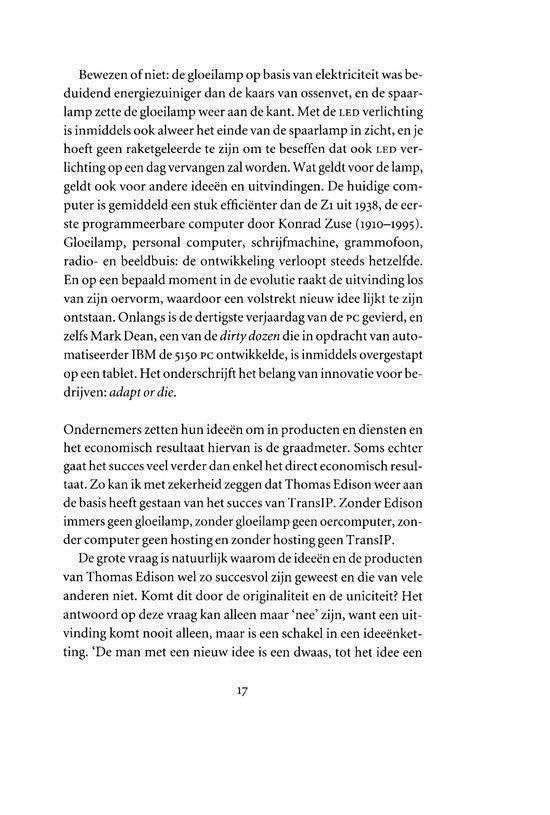 Bewezen of niet: de gloeilamp op basis van elektriciteit was beduidend energiezuiniger dan de kaars van ossenvet, en de spaarlamp zette de gloeilamp weer aan de kant. Met de LED verlichting is inmiddels ook alweer het einde van de spaarlamp in zicht, en je hoeft geen raketgeleerde te zijn om te beseffen dat ook LED verlichting op een dag vervangen zal worden. Wat geldt voor de lamp, geldt ook voor andere ideeën en uitvindingen. De huidige computer is gemiddeld een stuk efficiënter dan de Z1 uit 1938, de eerste programmeerbare computer door Konrad Zuse (1910–1995). Gloeilamp, personal computer, schrijfmachine, grammofoon, radio- en beeldbuis: de ontwikkeling verloopt steeds hetzelfde. En op een bepaald moment in de evolutie raakt de uitvinding los van zijn oervorm, waardoor een volstrekt nieuw idee lijkt te zijn ontstaan. Onlangs is de dertigste verjaardag van de PC gevierd, en zelfs Mark Dean, een van de dirty dozen die in opdracht van automatiseerder IBM de 5150 PC ontwikkelde, is inmiddels overgestapt op een tablet. Het onderschrijft het belang van innovatie voor bedrijven: adapt or die.

Ondernemers zetten hun ideeën om in producten en diensten en het economisch resultaat hiervan is de graadmeter. Soms echter gaat het succes veel verder dan enkel het direct economisch resultaat. Zo kan ik met zekerheid zeggen dat Thomas Edison weer aan de basis heeft gestaan van het succes van TransIP. Zonder Edison immers geen gloeilamp, zonder gloeilamp geen oercomputer, zonder computer geen hosting en zonder hosting geen TransIP.

De grote vraag is natuurlijk waarom de ideeën en de producten van Thomas Edison wel zo succesvol zijn geweest en die van vele anderen niet. Komt dit door de originaliteit en de uniciteit? Het antwoord op deze vraag kan alleen maar 'nee' zijn, want een uitvinding komt nooit alleen, maar is een schakel in een ideeënketting. 'De man met een nieuw idee is een dwaas, tot het idee een

17